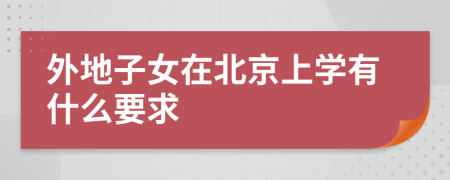 外地子女在北京上学有什么要求